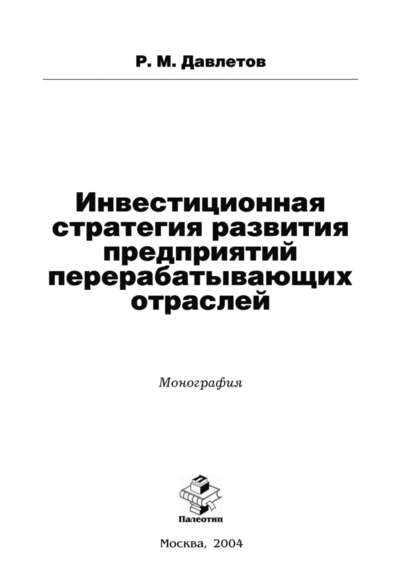 Р. М. Давлетов

Инвестиционная стратегия развития предприятий перерабатывающих отраслей

Монография

Палеотип

Москва, 2004